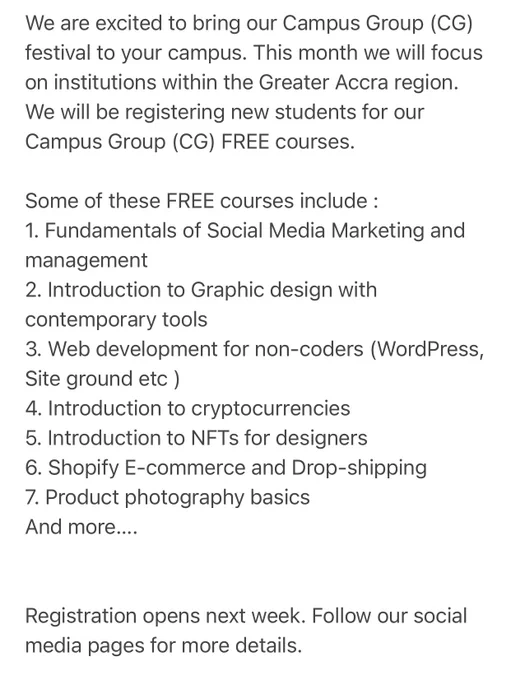 We are excited to bring our Campus Group (CG) festival to your campus. This month we will focus on institutions within the Greater Accra region. We will be registering new students for our Campus Group (CG) FREE courses.

Some of these FREE courses include :
1. Fundamentals of Social Media Marketing and management
2. Introduction to Graphic design with contemporary tools
3. Web development for non-coders (WordPress, Site ground etc )
4. Introduction to cryptocurrencies
5. Introduction to NFTs for designers
6. Shopify E-commerce and Drop-shipping
7. Product photography basics
And more....

Registration opens next week. Follow our social media pages for more details.